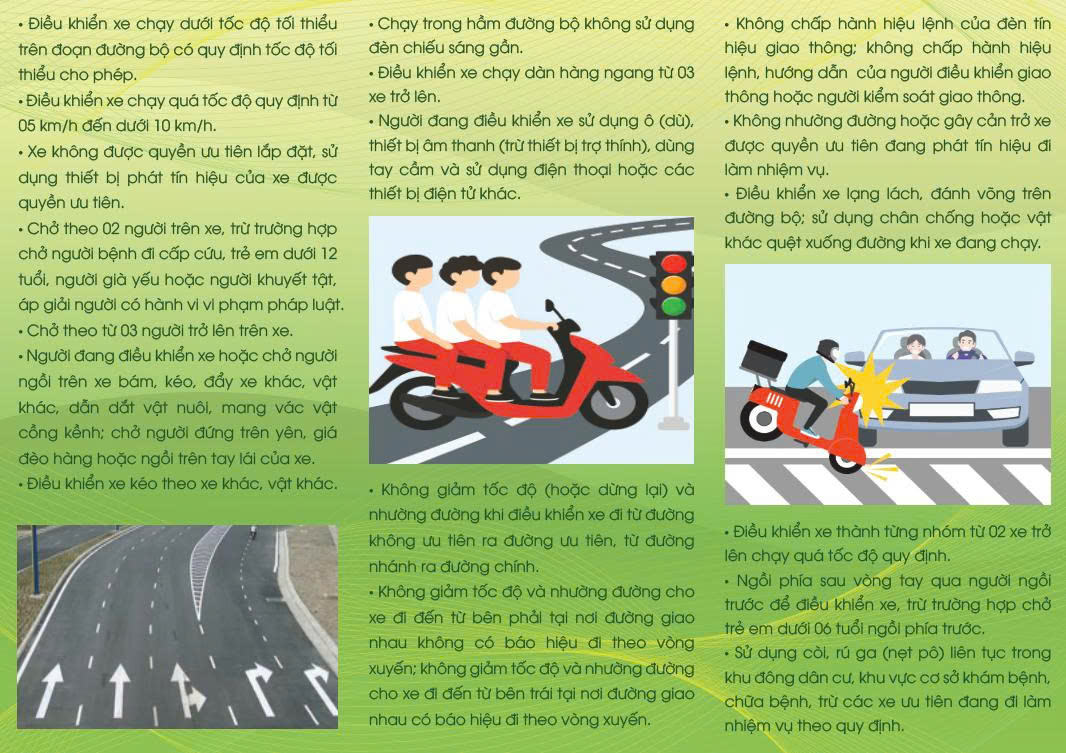 • Điều khiển xe chạy dưới tốc độ tối thiểu trên đoạn đường bộ có quy định tốc độ tối thiểu cho phép.

• Điều khiển xe chạy quá tốc độ quy định từ 05 km/h đến dưới 10 km/h.

• Xe không được quyền ưu tiên lắp đặt, sử dụng thiết bị phát tín hiệu của xe được quyền ưu tiên.

• Chở theo 02 người trên xe, trừ trường hợp chở người bệnh đi cấp cứu, trẻ em dưới 12 tuổi, người già yếu hoặc người khuyết tật, áp giải người có hành vi vi phạm pháp luật.

• Chở theo từ 03 người trở lên trên xe.

• Người đang điều khiển xe hoặc chở người ngồi trên xe bám, kéo, đẩy xe khác, vật khác, dẫn dắt vật nuôi, mang vác vật cồng kềnh; chở người đứng trên yên, giá đèo hàng hoặc ngồi trên tay lái của xe.

• Điều khiển xe kéo theo xe khác, vật khác.

• Chạy trong hầm đường bộ không sử dụng đèn chiếu sáng gần.

• Điều khiển xe chạy dàn hàng ngang từ 03 xe trở lên.

• Người đang điều khiển xe sử dụng ô (dù), thiết bị âm thanh (trừ thiết bị trợ thính), dùng tay cầm và sử dụng điện thoại hoặc các thiết bị điện tử khác.

• Không giảm tốc độ (hoặc dừng lại) và nhường đường khi điều khiển xe đi từ đường không ưu tiên ra đường ưu tiên, từ đường nhánh ra đường chính.

• Không giảm tốc độ và nhường đường cho xe đi đến từ bên phải tại nơi đường giao nhau không có báo hiệu đi theo vòng xuyến; không giảm tốc độ và nhường đường cho xe đi đến từ bên trái tại nơi đường giao nhau có báo hiệu đi theo vòng xuyến.

• Không chấp hành hiệu lệnh của đèn tín hiệu giao thông; không chấp hành hiệu lệnh, hướng dẫn của người điều khiển giao thông hoặc người kiểm soát giao thông.

• Không nhường đường hoặc gây cản trở xe được quyền ưu tiên đang phát tín hiệu đi làm nhiệm vụ.

• Điều khiển xe lạng lách, đánh võng trên đường bộ; sử dụng chân chống hoặc vật khác quệt xuống đường khi xe đang chạy.

• Điều khiển xe thành từng nhóm từ 02 xe trở lên chạy quá tốc độ quy định.

• Ngồi phía sau vòng tay qua người ngồi trước để điều khiển xe, trừ trường hợp chở trẻ em dưới 06 tuổi ngồi phía trước.

• Sử dụng còi, rú ga (nẹt pô) liên tục trong khu đông dân cư, khu vực cơ sở khám bệnh, chữa bệnh, trừ các xe ưu tiên đang đi làm nhiệm vụ theo quy định.